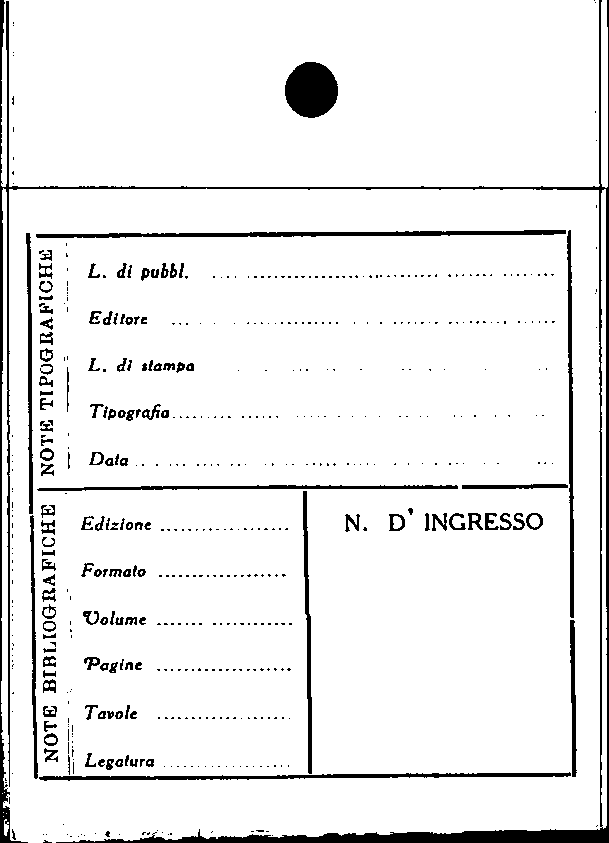 NOTE TIPOGRAFICHE

L. di pubbl. ____

Editore ____

L. di stampa ____

Tipografia ____

Data ____

NOTE BIBLIOGRAFICHE

Edizione ____

Formato ____

Volume ____

Pagine ____

Tavole ____

Legatura ____

N. D' INGRESSO